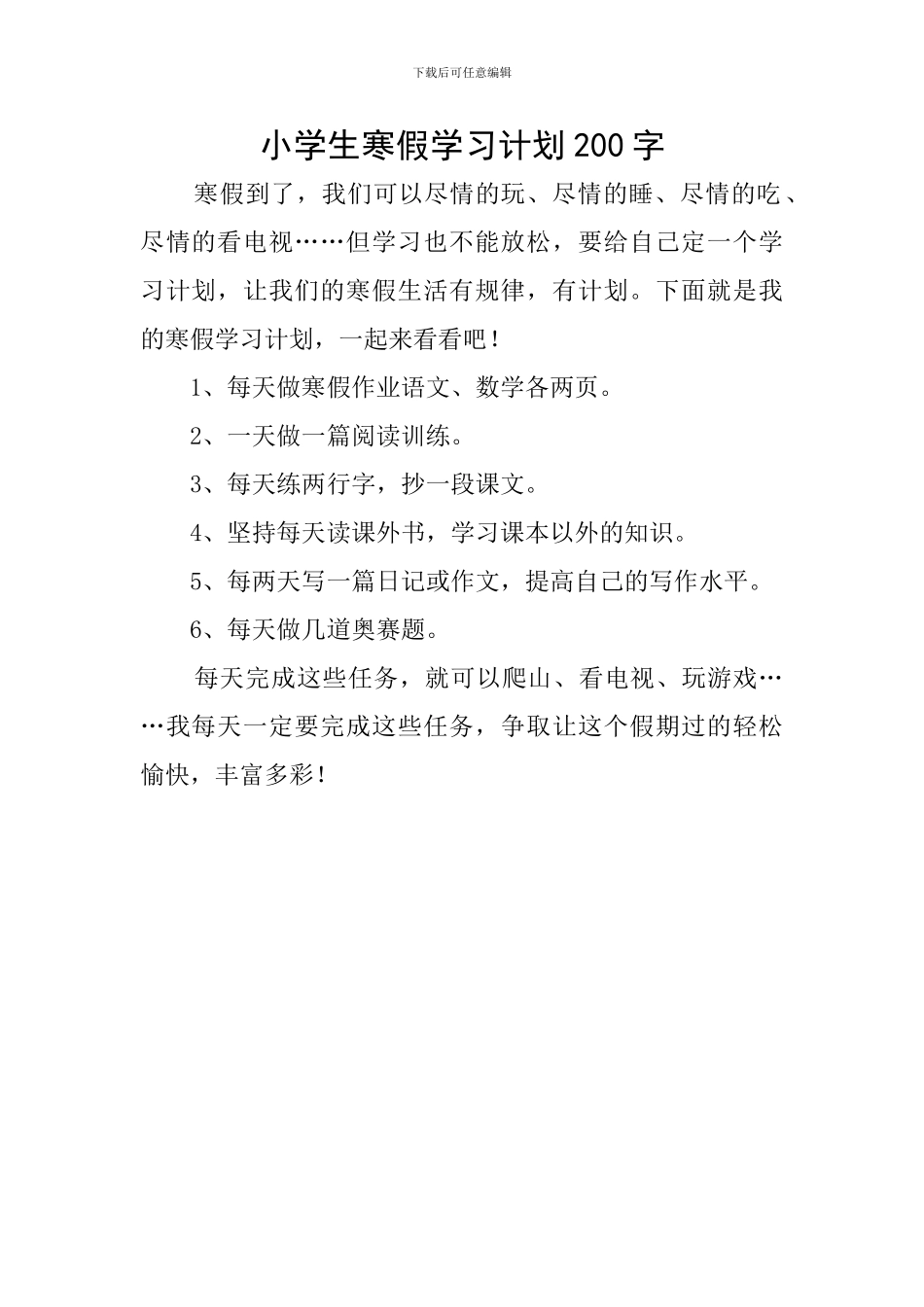 下载后可任意编辑

小学生寒假学习计划200字

寒假到了，我们可以尽情的玩、尽情的睡、尽情的吃、尽情的看电视……但学习也不能放松，要给自己定一个学习计划，让我们的寒假生活有规律，有计划。下面就是我的寒假学习计划，一起来看看吧！

1、每天做寒假作业语文、数学各两页。

2、一天做一篇阅读训练。

3、每天练两行字，抄一段课文。

4、坚持每天读课外书，学习课本以外的知识。

5、每两天写一篇日记或作文，提高自己的写作水平。

6、每天做几道奥赛题。

每天完成这些任务，就可以爬山、看电视、玩游戏……我每天一定要完成这些任务，争取让这个假期过的轻松愉快，丰富多彩！